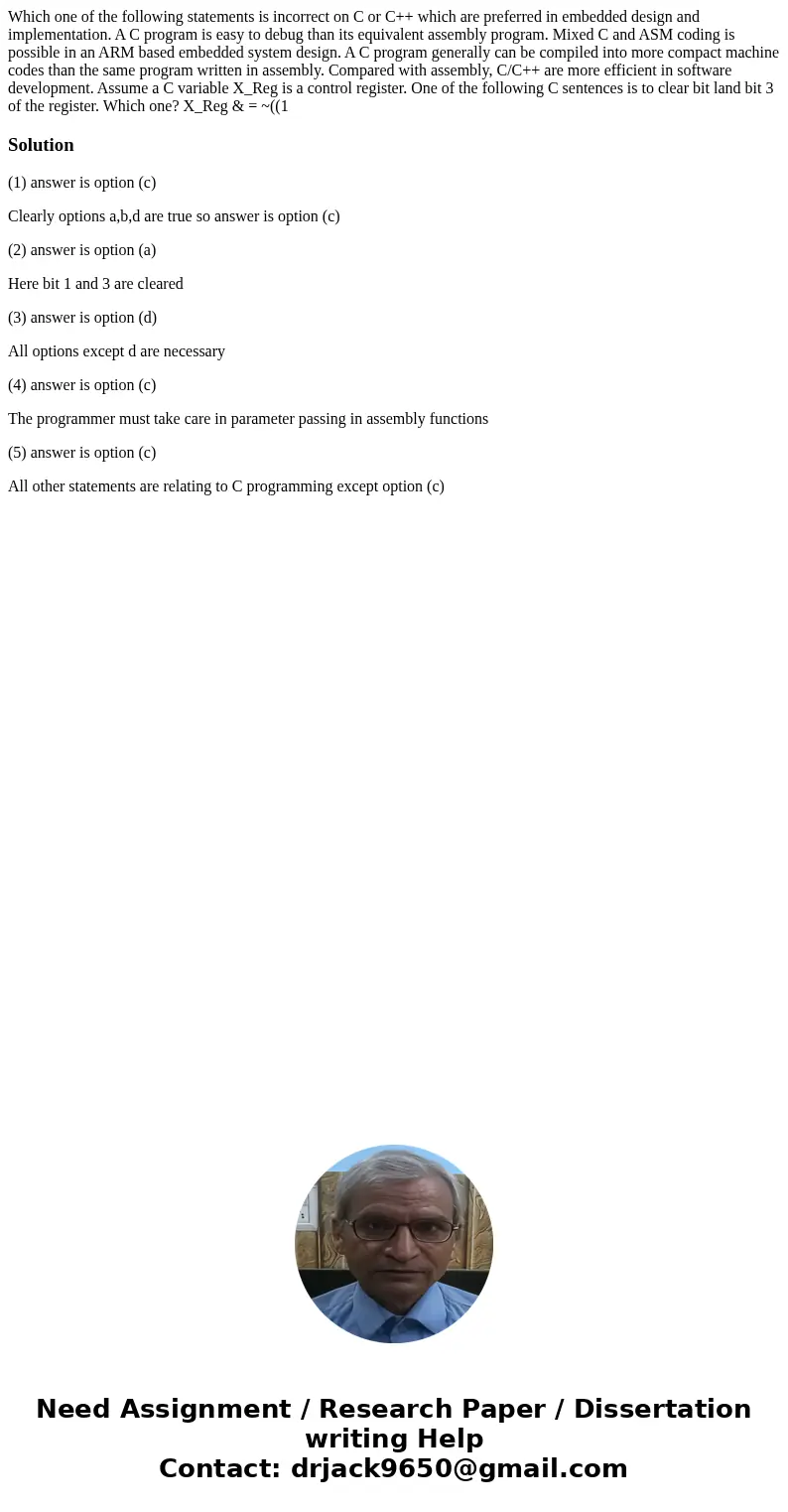 Which one of the following statements is incorrect on C or C++ which are preferred in embedded design and implementation. A C program is easy to debug than its equivalent assembly program. Mixed C and ASM coding is possible in an ARM based embedded system design. A C program generally can be compiled into more compact machine codes than the same program written in assembly. Compared with assembly, C/C++ are more efficient in software development. Assume a C variable X_Reg is a control register. One of the following C sentences is to clear bit land bit 3 of the register. Which one? X_Reg & = ~((1

Solution

(1) answer is option (c)

Clearly options a,b,d are true so answer is option (c)

(2) answer is option (a)

Here bit 1 and 3 are cleared

(3) answer is option (d)

All options except d are necessary

(4) answer is option (c)

The programmer must take care in parameter passing in assembly functions

(5) answer is option (c)

All other statements are relating to C programming except option (c)

Need Assignment / Research Paper / Dissertation writing Help
Contact: drjack9650@gmail.com